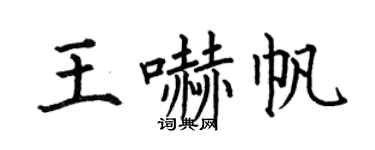 王嚇帆
词典网